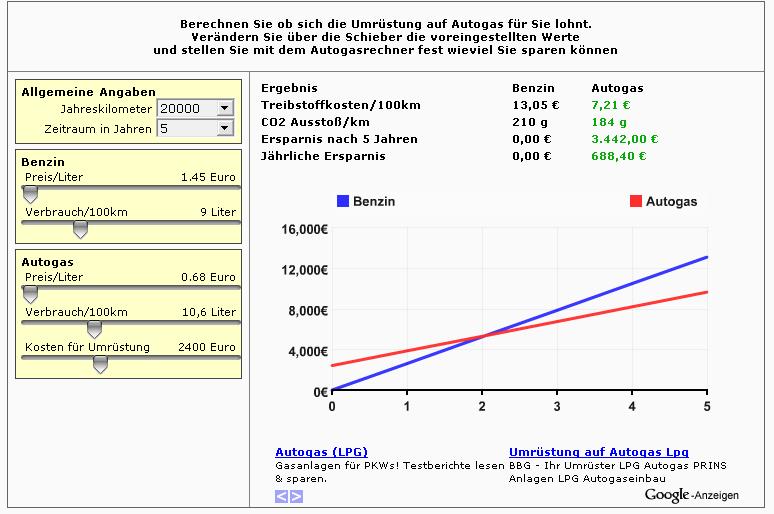 Berechnen Sie ob sich die Umrüstung auf Autogas für Sie lohnt.
Verändern Sie über die Schieber die voreingestellten Werte
und stellen Sie mit dem Autogasrechner fest wieviel Sie sparen können

Allgemeine Angaben
Jahreskilometer 20000
Zeitraum in Jahren 5

Benzin
Preis/Liter 1.45 Euro
Verbrauch/100km 9 Liter

Autogas
Preis/Liter 0.68 Euro
Verbrauch/100km 10,6 Liter
Kosten für Umrüstung 2400 Euro

| Ergebnis | Benzin | Autogas |
|---|---|---|
| Treibstoffkosten/100km | 13,05 € | 7,21 € |
| CO2 Ausstoß/km | 210 g | 184 g |
| Ersparnis nach 5 Jahren | 0,00 € | 3.442,00 € |
| Jährliche Ersparnis | 0,00 € | 688,40 € |

Benzin
Autogas

16,000€
12,000€
8,000€
4,000€
0€
0 1 2 3 4 5

Autogas (LPG)
Gasanlagen für PKWs! Testberichte lesen & sparen.

Umrüstung auf Autogas Lpg
BBG - Ihr Umrüster LPG Autogas PRINS Anlagen LPG Autogaseinbau

Google-Anzeigen